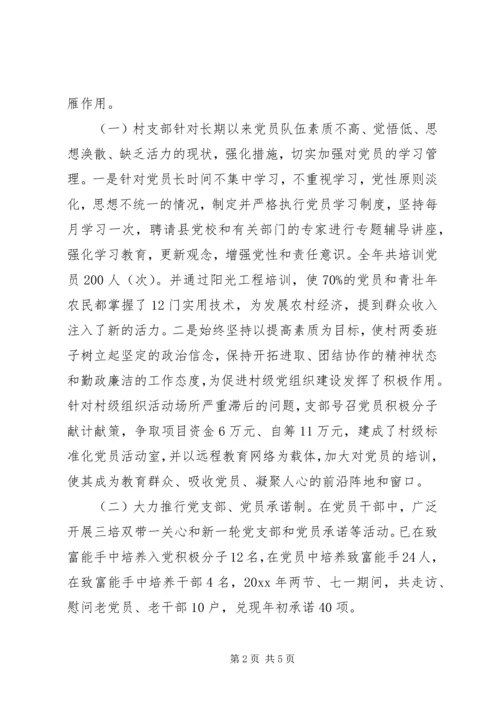 雁作用。

（一）村支部针对长期以来党员队伍素质不高、觉悟低、思想涣散、缺乏活力的现状，强化措施，切实加强对党员的学习管理。一是针对党员长时间不集中学习，不重视学习，党性原则淡化，思想不统一的情况，制定并严格执行党员学习制度，坚持每月学习一次，聘请县党校和有关部门的专家进行专题辅导讲座，强化学习教育，更新观念，增强党性和责任意识。全年共培训党员200人（次）。并通过阳光工程培训，使70%的党员和青壮年农民都掌握了12门实用技术，为发展农村经济，提到群众收入注入了新的活力。二是始终坚持以提高素质为目标，使村两委班子树立起坚定的政治信念，保持开拓进取、团结协作的精神状态和勤政廉洁的工作态度，为促进村级党组织建设发挥了积极作用。针对村级组织活动场所严重滞后的问题，支部号召党员积极分子献计献策，争取项目资金6万元、自筹11万元，建成了村级标准化党员活动室，并以远程教育网络为载体，加大对党员的培训，使其成为教育群众、吸收党员、凝聚人心的前沿阵地和窗口。

（二）大力推行党支部、党员承诺制。在党员干部中，广泛开展三培双带一关心和新一轮党支部和党员承诺等活动。已在致富能手中培养入党积极分子12名，在党员中培养致富能手24人，在致富能手中培养干部4名，20xx年两节、七一期间，共走访、慰问老党员、老干部10户，兑现年初承诺40项。

第2页 共5页